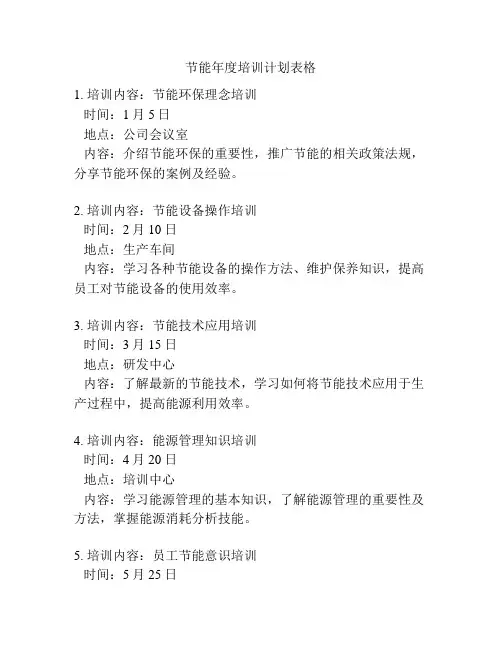 节能年度培训计划表格

1. 培训内容：节能环保理念培训
时间：1 月 5 日
地点：公司会议室
内容：介绍节能环保的重要性，推广节能的相关政策法规，分享节能环保的案例及经验。

2. 培训内容：节能设备操作培训
时间：2 月 10 日
地点：生产车间
内容：学习各种节能设备的操作方法、维护保养知识，提高员工对节能设备的使用效率。

3. 培训内容：节能技术应用培训
时间：3 月 15 日
地点：研发中心
内容：了解最新的节能技术，学习如何将节能技术应用于生产过程中，提高能源利用效率。

4. 培训内容：能源管理知识培训
时间：4 月 20 日
地点：培训中心
内容：学习能源管理的基本知识，了解能源管理的重要性及方法，掌握能源消耗分析技能。

5. 培训内容：员工节能意识培训
时间：5 月 25 日